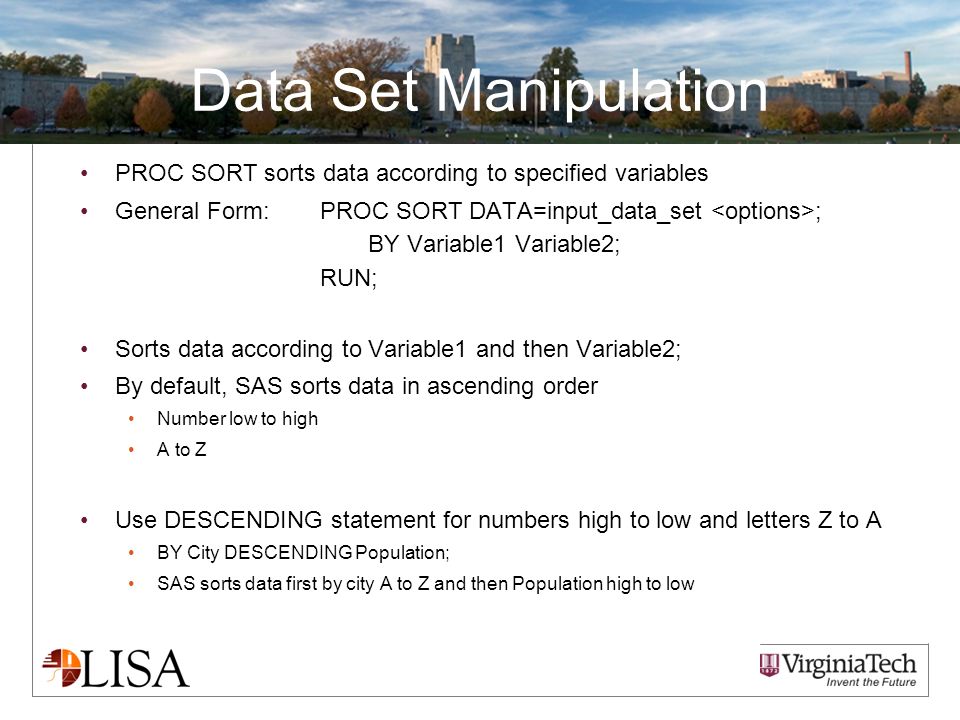 Data Set Manipulation

• PROC SORT sorts data according to specified variables

• General Form: PROC SORT DATA=input_data_set <options>;
BY Variable1 Variable2;
RUN;

• Sorts data according to Variable1 and then Variable2;

• By default, SAS sorts data in ascending order
• Number low to high
• A to Z

• Use DESCENDING statement for numbers high to low and letters Z to A
• BY City DESCENDING Population;
• SAS sorts data first by city A to Z and then Population high to low

LISA

VirginiaTech
Invent the Future